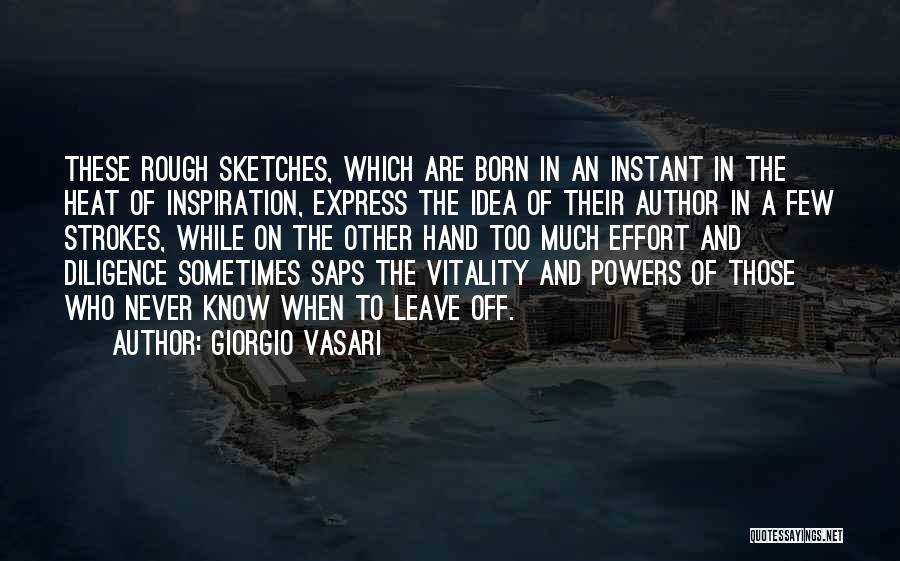 THESE ROUGH SKETCHES, WHICH ARE BORN IN AN INSTANT IN THE HEAT OF INSPIRATION, EXPRESS THE IDEA OF THEIR AUTHOR IN A FEW STROKES, WHILE ON THE OTHER HAND TOO MUCH EFFORT AND DILIGENCE SOMETIMES SAPS THE VITALITY AND POWERS OF THOSE WHO NEVER KNOW WHEN TO LEAVE OFF.

AUTHOR: GIORGIO VASARI

QUOTESSAYINGS.NET